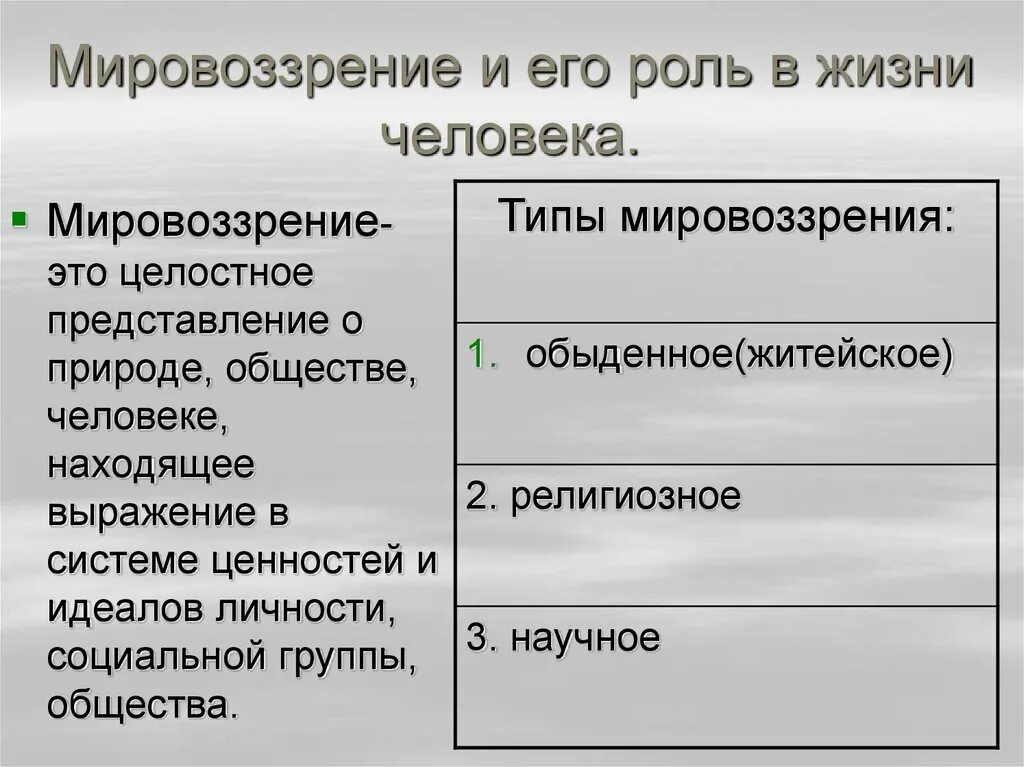 Мировоззрение и его роль в жизни человека.

Мировоззрение- это целостное представление о природе, обществе, человеке, находящее выражение в системе ценностей и идеалов личности, социальной группы, общества.

| Типы мировоззрения: |
|---|
| 1. обыденное(житейское) |
| 2. религиозное |
| 3. научное |